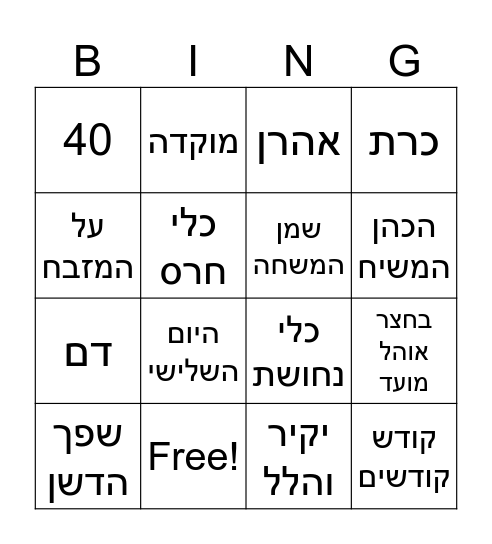 | B | I | N | G |
|---|---|---|---|
| 40 | מוקדה | אהרן | כרת |
| על המזבח | כלי חרס | שמן המשחה | הכהן המשיח |
| דם | היום השלישי | כלי נחושת | בחצר אוהל מועד |
| שפך הדשן | Free! | יקיר והלל | קודש קודשים |